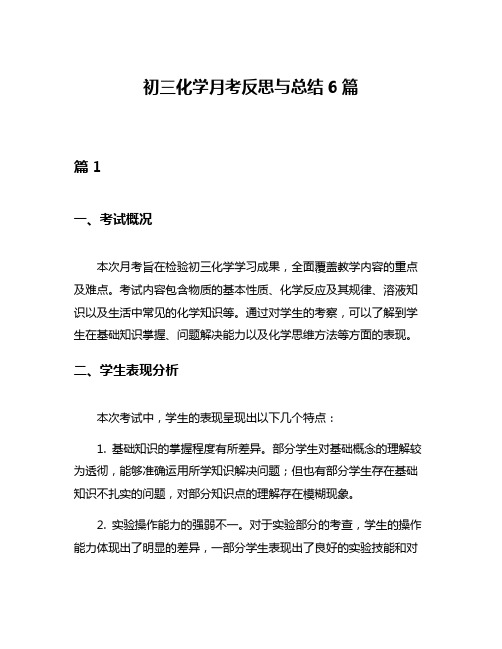 初三化学月考反思与总结 6 篇

篇 1

一、考试概况

本次月考旨在检验初三化学学习成果，全面覆盖教学内容的重点及难点。考试内容包含物质的基本性质、化学反应及其规律、溶液知识以及生活中常见的化学知识等。通过对学生的考察，可以了解到学生在基础知识掌握、问题解决能力以及化学思维方法等方面的表现。

二、学生表现分析

本次考试中，学生的表现呈现出以下几个特点：

1. 基础知识的掌握程度有所差异。部分学生对基础概念的理解较为透彻，能够准确运用所学知识解决问题；但也有部分学生存在基础知识不扎实的问题，对部分知识点的理解存在模糊现象。

2. 实验操作能力的强弱不一。对于实验部分的考查，学生的操作能力体现出了明显的差异，一部分学生表现出了良好的实验技能和对